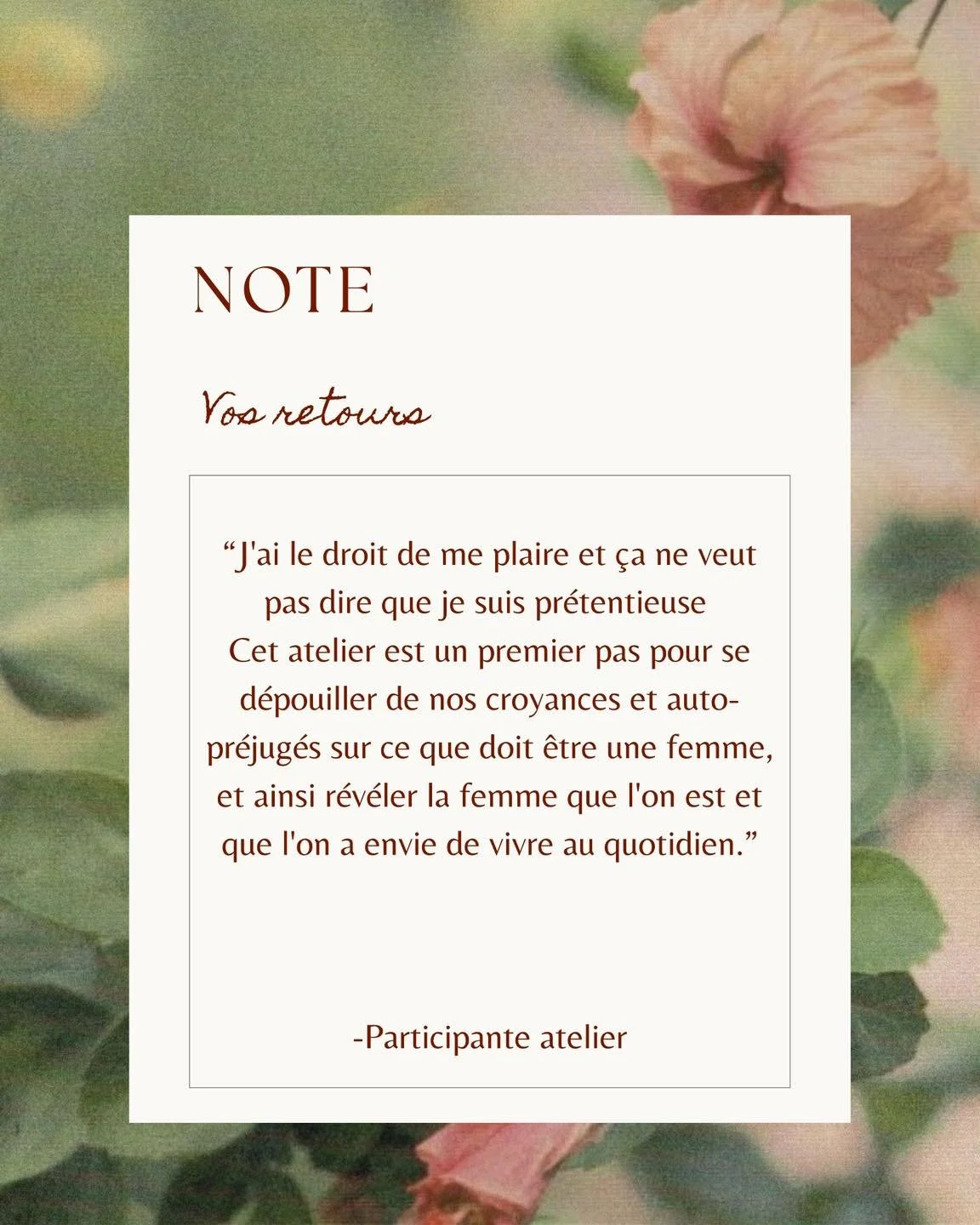 NOTE

Vos retours

“J'ai le droit de me plaire et ça ne veut pas dire que je suis prétentieuse
Cet atelier est un premier pas pour se dépouiller de nos croyances et auto-préjugés sur ce que doit être une femme, et ainsi révéler la femme que l'on est et que l'on a envie de vivre au quotidien.”

-Participante atelier